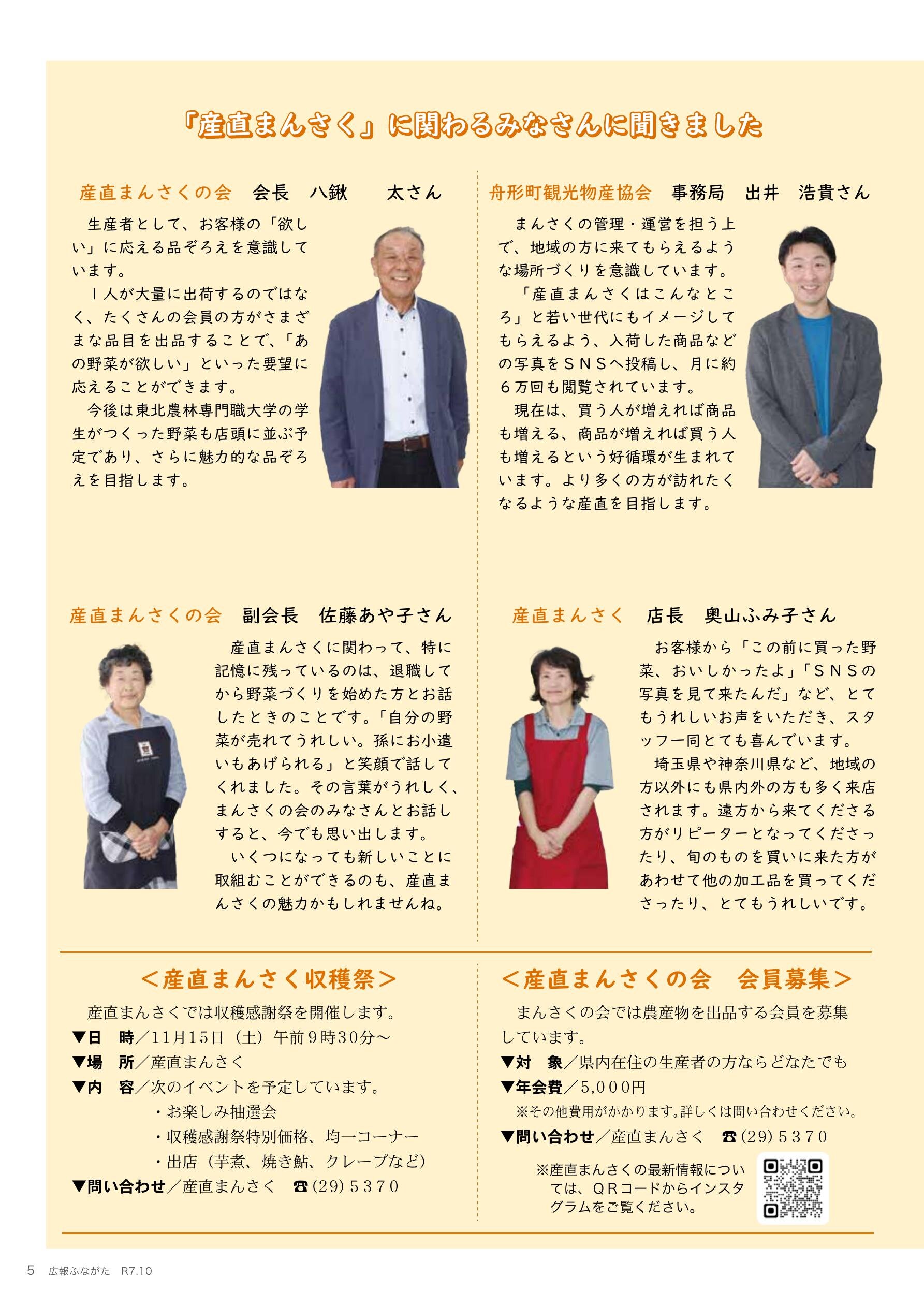 「産直まんさく」に関わるみなさんに聞きました

産直まんさくの会 会長 八鍬 太さん

生産者として、お客様の「欲しい」に応える品ぞろえを意識しています。

1人が大量に出荷するのではなく、たくさんの会員の方がさまざまな品目を出品することで、「あの野菜が欲しい」といった要望に応えることができます。

今後は東北農林専門職大学の学生がつくった野菜も店頭に並ぶ予定であり、さらに魅力的な品ぞろえを目指します。

舟形町観光物産協会 事務局 出井 浩貴さん

まんさくの管理・運営を担う上で、地域の方に来てもらえるような場所づくりを意識しています。

「産直まんさくはこんなところ」と若い世代にもイメージしてもらえるよう、入荷した商品などの写真をSNSへ投稿し、月に約6万回も閲覧されています。

現在は、買う人が増えれば商品も増える、商品が増えれば買う人も増えるという好循環が生まれています。より多くの方が訪れたくなるような産直を目指します。

産直まんさくの会 副会長 佐藤あや子さん

産直まんさくに関わって、特に記憶に残っているのは、退職してから野菜づくりを始めた方とお話したときのことです。「自分の野菜が売れてうれしい。孫にお小遣いもあげられる」と笑顔で話してくれました。その言葉がうれしく、まんさくの会のみなさんとお話しすると、今でも思い出します。

いくつになっても新しいことに取組むことができるのも、産直まんさくの魅力かもしれませんね。

産直まんさく 店長 奥山ふみ子さん

お客様から「この前に買った野菜、おいしかったよ」「SNSの写真を見て来たんだ」など、とてもうれしいお声をいただき、スタッフ一同とても喜んでいます。

埼玉県や神奈川県など、地域の方以外にも県内外の方も多く来店されます。遠方から来てくださる方がリピーターとなってくださったり、旬のものを買いに来た方があわせて他の加工品を買ってくださったり、とてもうれしいです。

<産直まんさく収穫祭>

産直まんさくでは収穫感謝祭を開催します。
▼日 時/11月15日(土)午前9時30分~
▼場 所/産直まんさく
▼内 容/次のイベントを予定しています。
・お楽しみ抽選会
・収穫感謝祭特別価格、均一コーナー
・出店(芋煮、焼き鮎、クレープなど)
▼問い合わせ/産直まんさく ☎(29)5370

<産直まんさくの会 会員募集>

まんさくの会では農産物を出品する会員を募集しています。
▼対 象/県内在住の生産者の方ならどなたでも
▼年会費/5,000円
※その他費用がかかります。詳しくは問い合わせください。
▼問い合わせ/産直まんさく ☎(29)5370

※産直まんさくの最新情報については、QRコードからインスタグラムをご覧ください。

5 広報ふながた R7.10